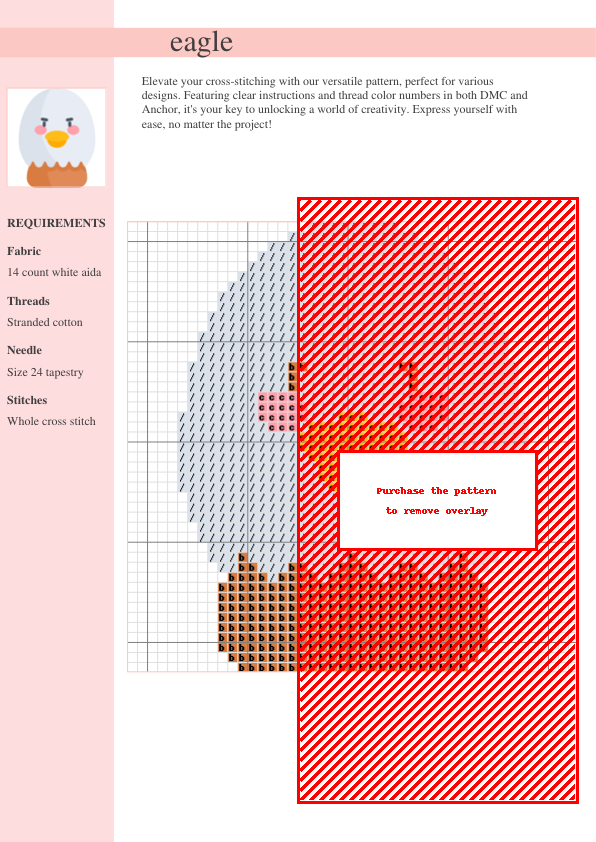 eagle

Elevate your cross-stitching with our versatile pattern, perfect for various designs. Featuring clear instructions and thread color numbers in both DMC and Anchor, it's your key to unlocking a world of creativity. Express yourself with ease, no matter the project!

REQUIREMENTS

Fabric

14 count white aida

Threads

Stranded cotton

Needle

Size 24 tapestry

Stitches

Whole cross stitch

Purchase the pattern to remove overlay